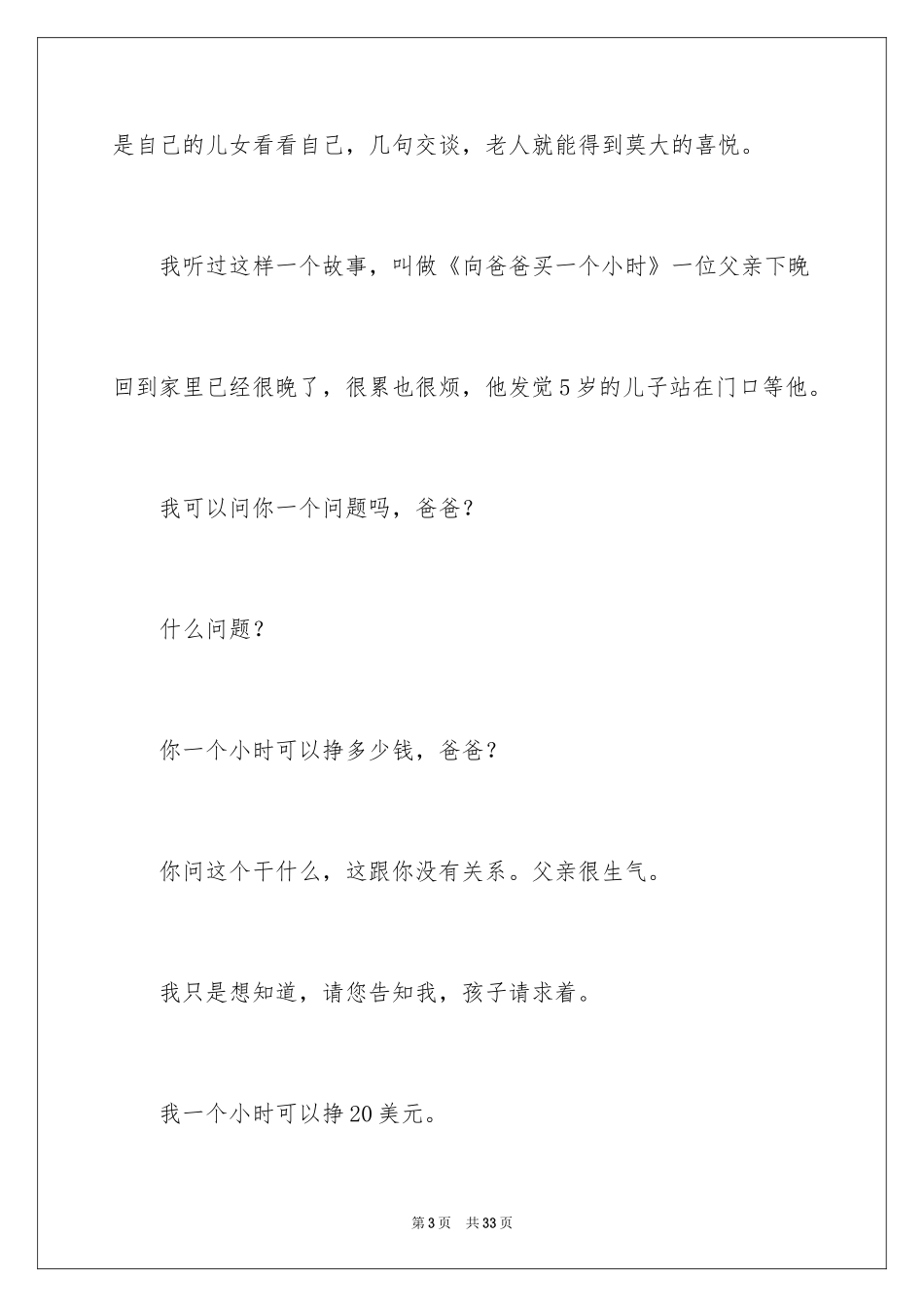 是自己的儿女看看自己，几句交谈，老人就能得到莫大的喜悦。

我听过这样一个故事，叫做《向爸爸买一个小时》一位父亲下晚回到家里已经很晚了，很累也很烦，他发觉5岁的儿子站在门口等他。

我可以问你一个问题吗，爸爸？

什么问题？

你一个小时可以挣多少钱，爸爸？

你问这个干什么，这跟你没有关系。父亲很生气。

我只是想知道，请您告知我，孩子请求着。

我一个小时可以挣20美元。

第3页　共33页